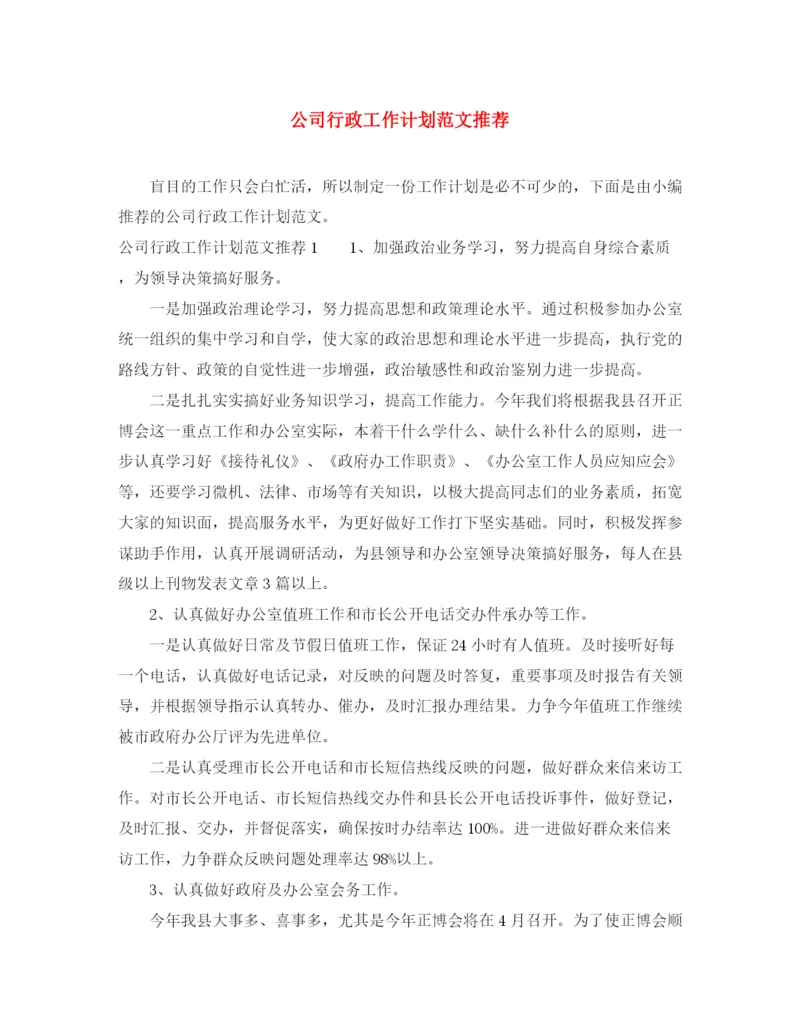 公司行政工作计划范文推荐

盲目的工作只会白忙活，所以制定一份工作计划是必不可少的，下面是由小编推荐的公司行政工作计划范文。

公司行政工作计划范文推荐1　　1、加强政治业务学习，努力提高自身综合素质，为领导决策搞好服务。

一是加强政治理论学习，努力提高思想和政策理论水平。通过积极参加办公室统一组织的集中学习和自学，使大家的政治思想和理论水平进一步提高，执行党的路线方针、政策的自觉性进一步增强，政治敏感性和政治鉴别力进一步提高。

二是扎扎实实搞好业务知识学习，提高工作能力。今年我们将根据我县召开正博会这一重点工作和办公室实际，本着干什么学什么、缺什么补什么的原则，进一步认真学习好《接待礼仪》、《政府办工作职责》、《办公室工作人员应知应会》等，还要学习微机、法律、市场等有关知识，以极大提高同志们的业务素质，拓宽大家的知识面，提高服务水平，为更好做好工作打下坚实基础。同时，积极发挥参谋助手作用，认真开展调研活动，为县领导和办公室领导决策搞好服务，每人在县级以上刊物发表文章3篇以上。

2、认真做好办公室值班工作和市长公开电话交办件承办等工作。

一是认真做好日常及节假日值班工作，保证24小时有人值班。及时接听好每一个电话，认真做好电话记录，对反映的问题及时答复，重要事项及时报告有关领导，并根据领导指示认真转办、催办，及时汇报办理结果。力争今年值班工作继续被市政府办公厅评为先进单位。

二是认真受理市长公开电话和市长短信热线反映的问题，做好群众来信来访工作。对市长公开电话、市长短信热线交办件和县长公开电话投诉事件，做好登记，及时汇报、交办，并督促落实，确保按时办结率达100%。进一进做好群众来信来访工作，力争群众反映问题处理率达98%以上。

3、认真做好政府及办公室会务工作。

今年我县大事多、喜事多，尤其是今年正博会将在4月召开。为了使正博会顺